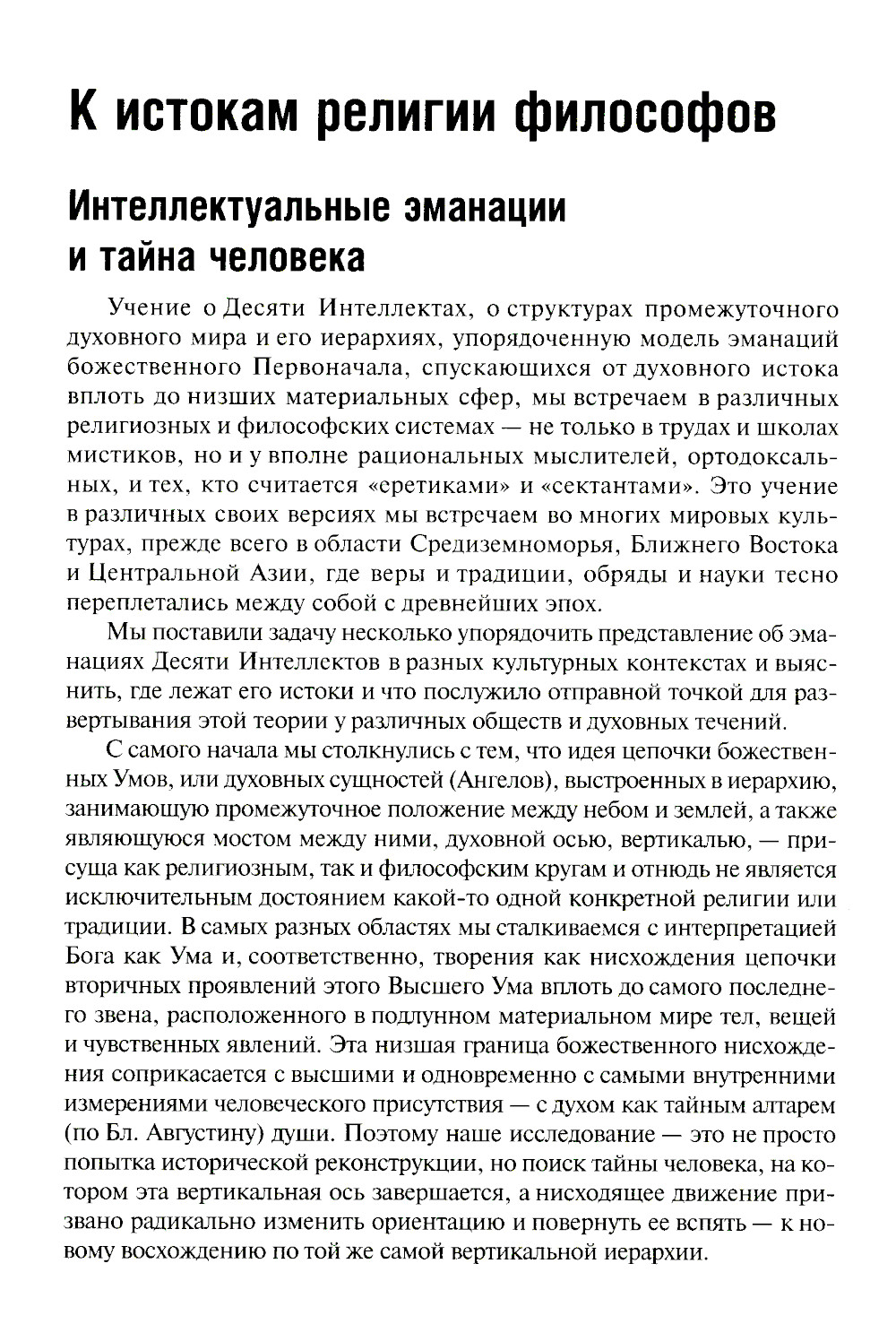 К истокам религии философов

Интеллектуальные эманации и тайна человека

Учение о Десяти Интеллектах, о структурах промежуточного духовного мира и его иерархиях, упорядоченную модель эманаций божественного Первоначала, спускающихся от духовного истока вплоть до низших материальных сфер, мы встречаем в различных религиозных и философских системах — не только в трудах и школах мистиков, но и у вполне рациональных мыслителей, ортодоксальных, и тех, кто считается «еретиками» и «сектантами». Это учение в различных своих версиях мы встречаем во многих мировых культурах, прежде всего в области Средиземноморья, Ближнего Востока и Центральной Азии, где веры и традиции, обряды и науки тесно переплетались между собой с древнейших эпох.

Мы поставили задачу несколько упорядочить представление об эманациях Десяти Интеллектов в разных культурных контекстах и выяснить, где лежат его истоки и что послужило отправной точкой для развертывания этой теории у различных обществ и духовных течений.

С самого начала мы столкнулись с тем, что идея цепочки божественных Умов, или духовных сущностей (Ангелов), выстроенных в иерархию, занимающую промежуточное положение между небом и землей, а также являющуюся мостом между ними, духовной осью, вертикалью, — присуща как религиозным, так и философским кругам и отнюдь не является исключительным достоянием какой-то одной конкретной религии или традиции. В самых разных областях мы сталкиваемся с интерпретацией Бога как Ума и, соответственно, творения как нисхождения цепочки вторичных проявлений этого Высшего Ума вплоть до самого последнего звена, расположенного в подлунном материальном мире тел, вещей и чувственных явлений. Эта низшая граница божественного нисхождения соприкасается с высшими и одновременно с самыми внутренними измерениями человеческого присутствия — с духом как тайным алтарем (по Бл. Августину) души. Поэтому наше исследование — это не просто попытка исторической реконструкции, но поиск тайны человека, на котором эта вертикальная ось завершается, а нисходящее движение призвано радикально изменить ориентацию и повернуть ее вспять — к новому восхождению по той же самой вертикальной иерархии.